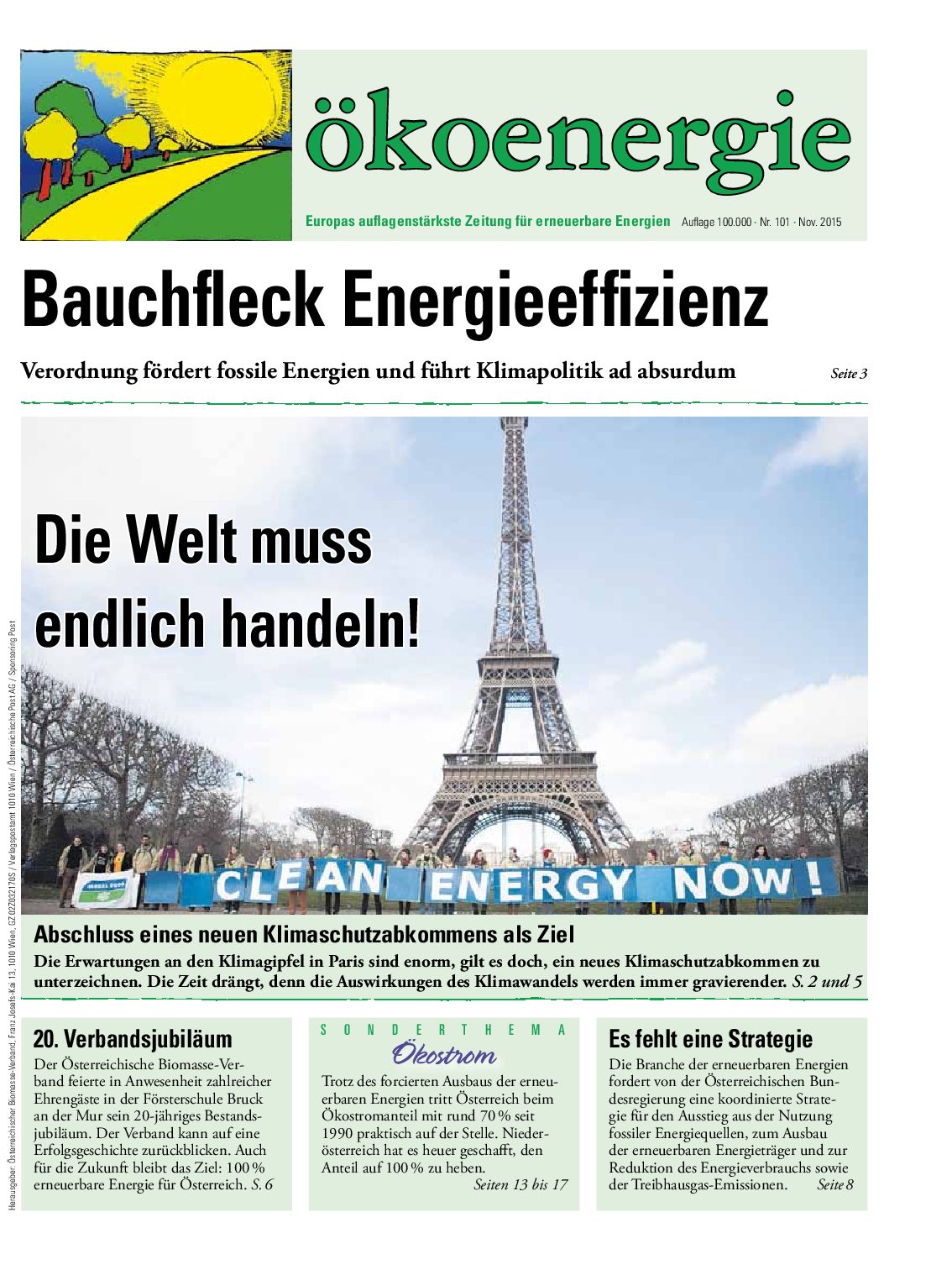 ökoenergie

Europas auflagenstärkste Zeitung für erneuerbare Energien Auflage 100.000 · Nr. 101 · Nov. 2015

Bauchfleck Energieeffizienz

Verordnung fördert fossile Energien und führt Klimapolitik ad absurdum Seite 3

Die Welt muss endlich handeln!

CLEAN ENERGY NOW!

Abschluss eines neuen Klimaschutzabkommens als Ziel

Die Erwartungen an den Klimagipfel in Paris sind enorm, gilt es doch, ein neues Klimaschutzabkommen zu unterzeichnen. Die Zeit drängt, denn die Auswirkungen des Klimawandels werden immer gravierender. S. 2 und 5

20. Verbandsjubiläum

Der Österreichische Biomasse-Verband feierte in Anwesenheit zahlreicher Ehrengäste in der Försterschule Bruck an der Mur sein 20-jähriges Bestandsjubiläum. Der Verband kann auf eine Erfolgsgeschichte zurückblicken. Auch für die Zukunft bleibt das Ziel: 100 % erneuerbare Energie für Österreich. S. 6

SONDERTHEMA
Ökostrom

Trotz des forcierten Ausbaus der erneuerbaren Energien tritt Österreich beim Ökostromanteil mit rund 70 % seit 1990 praktisch auf der Stelle. Niederösterreich hat es heuer geschafft, den Anteil auf 100 % zu heben. Seiten 13 bis 17

Es fehlt eine Strategie

Die Branche der erneuerbaren Energien fordert von der Österreichischen Bundesregierung eine koordinierte Strategie für den Ausstieg aus der Nutzung fossiler Energiequellen, zum Ausbau der erneuerbaren Energieträger und zur Reduktion des Energieverbrauchs sowie der Treibhausgas-Emissionen. Seite 8

Herausgeber: Österreichischer Biomasse-Verband, Franz Josefs-Kai 13, 1010 Wien, GZ 02Z032170S / Verlagspostamt 1010 Wien / Österreichische Post AG / Sponsoring Post